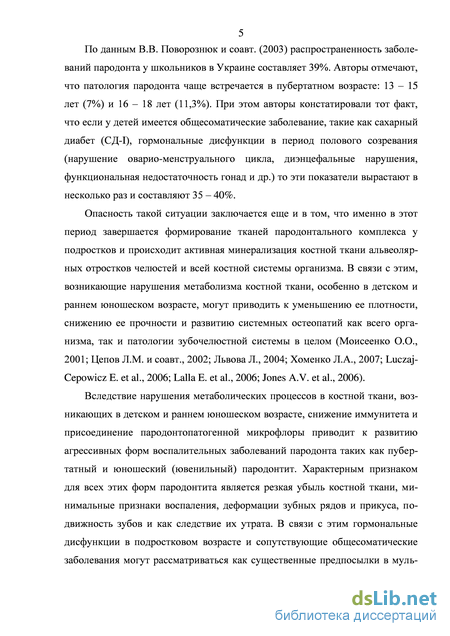 5

По данным В.В. Поворознюк и соавт. (2003) распространенность заболеваний пародонта у школьников в Украине составляет 39%. Авторы отмечают, что патология пародонта чаще встречается в пубертатном возрасте: 13 – 15 лет (7%) и 16 – 18 лет (11,3%). При этом авторы констатировали тот факт, что если у детей имеется общесоматические заболевание, такие как сахарный диабет (СД-I), гормональные дисфункции в период полового созревания (нарушение оварио-менструального цикла, диэнцефальные нарушения, функциональная недостаточность гонад и др.) то эти показатели вырастают в несколько раз и составляют 35 – 40%.

Опасность такой ситуации заключается еще и в том, что именно в этот период завершается формирование тканей пародонтального комплекса у подростков и происходит активная минерализация костной ткани альвеолярных отростков челюстей и всей костной системы организма. В связи с этим, возникающие нарушения метаболизма костной ткани, особенно в детском и раннем юношеском возрасте, могут приводить к уменьшению ее плотности, снижению ее прочности и развитию системных остеопатий как всего организма, так и патологии зубочелюстной системы в целом (Моисеенко О.О., 2001; Цепов Л.М. и соавт., 2002; Львова Л., 2004; Хоменко Л.А., 2007; Luczaj-Cepowicz E. et al., 2006; Lalla E. et al., 2006; Jones A.V. et al., 2006).

Вследствие нарушения метаболических процессов в костной ткани, возникающих в детском и раннем юношеском возрасте, снижение иммунитета и присоединение пародонтопатогенной микрофлоры приводит к развитию агрессивных форм воспалительных заболеваний пародонта таких как пубертатный и юношеский (ювенильный) пародонтит. Характерным признаком для всех этих форм пародонтита является резкая убыль костной ткани, минимальные признаки воспаления, деформации зубных рядов и прикуса, подвижность зубов и как следствие их утрата. В связи с этим гормональные дисфункции в подростковом возрасте и сопутствующие общесоматические заболевания могут рассматриваться как существенные предпосылки в муль-

dsLib.net
библиотека диссертаций